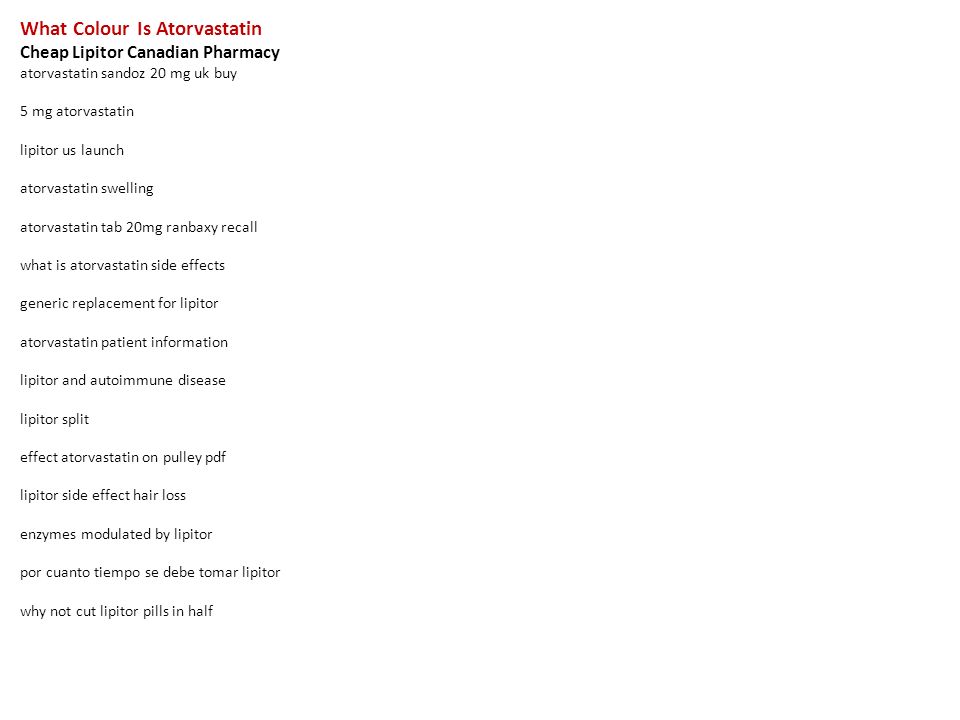 What Colour Is Atorvastatin
Cheap Lipitor Canadian Pharmacy
atorvastatin sandoz 20 mg uk buy

5 mg atorvastatin

lipitor us launch

atorvastatin swelling

atorvastatin tab 20mg ranbaxy recall

what is atorvastatin side effects

generic replacement for lipitor

atorvastatin patient information

lipitor and autoimmune disease

lipitor split

effect atorvastatin on pulley pdf

lipitor side effect hair loss

enzymes modulated by lipitor

por cuanto tiempo se debe tomar lipitor

why not cut lipitor pills in half